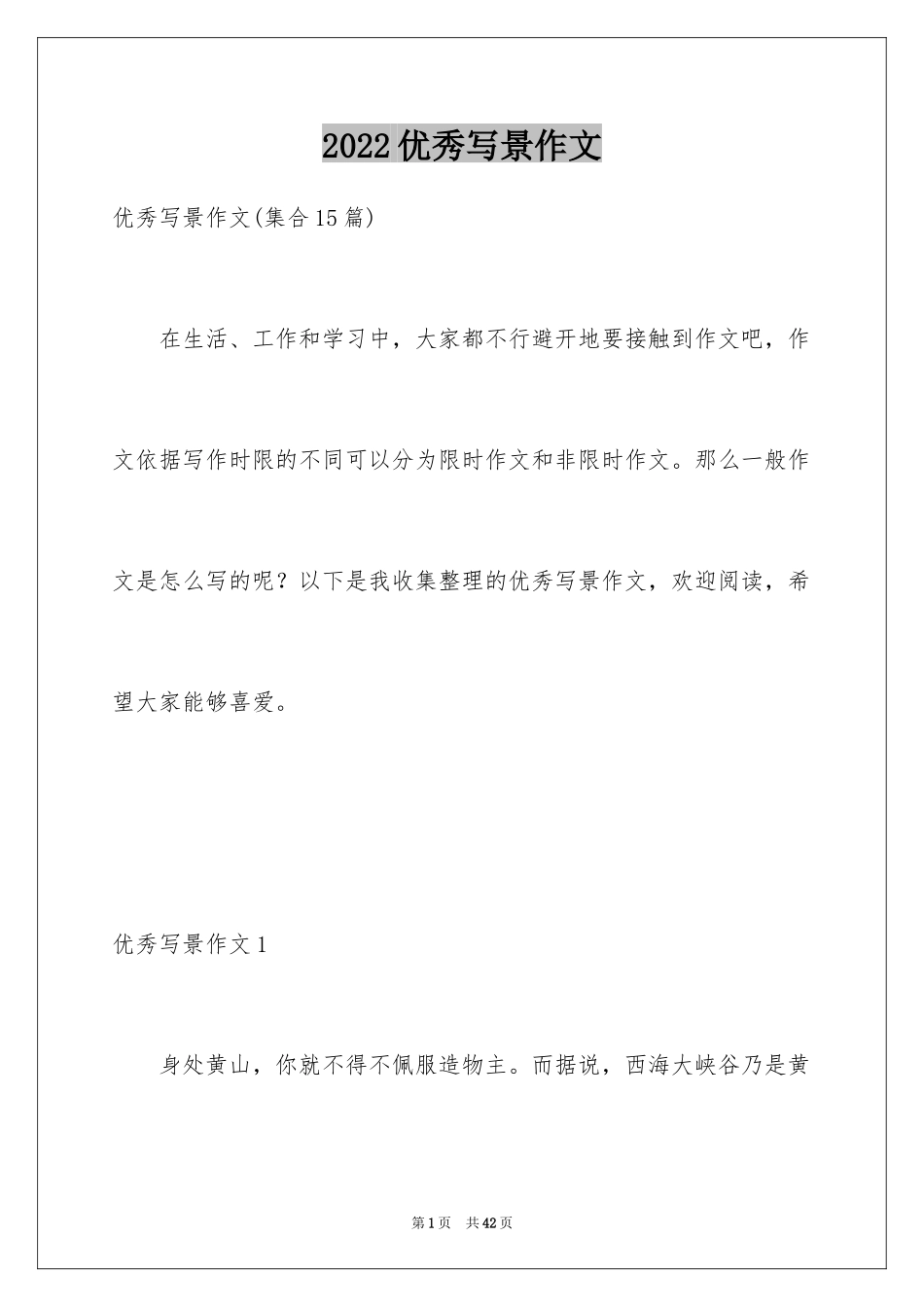 2022优秀写景作文

优秀写景作文(集合15篇)

在生活、工作和学习中，大家都不行避开地要接触到作文吧，作文依据写作时限的不同可以分为限时作文和非限时作文。那么一般作文是怎么写的呢？以下是我收集整理的优秀写景作文，欢迎阅读，希望大家能够喜爱。

优秀写景作文1

身处黄山，你就不得不佩服造物主。而据说，西海大峡谷乃是黄

第1页 共42页